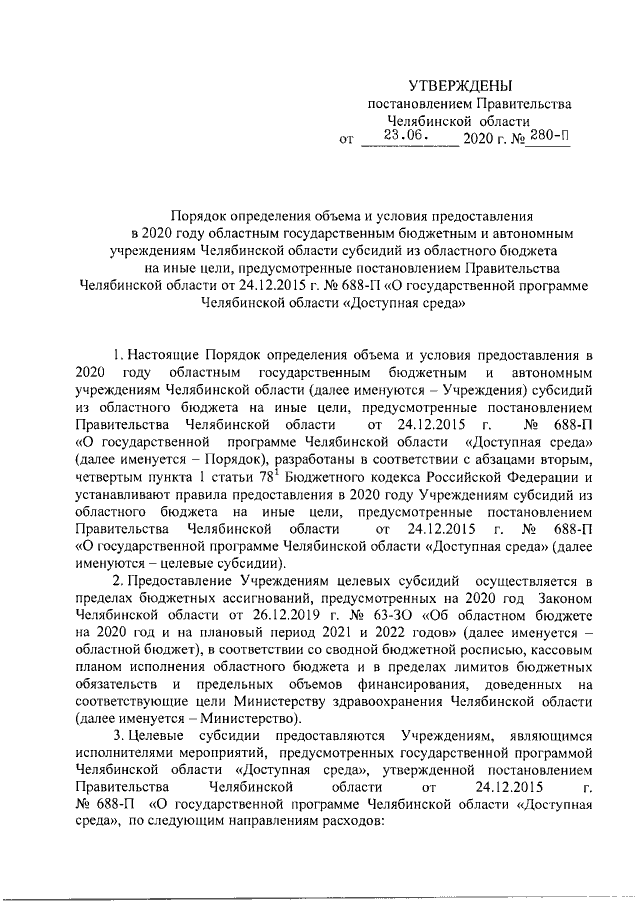 УТВЕРЖДЕНЫ
постановлением Правительства
Челябинской области
от 23.06. 2020 г. № 280-П

Порядок определения объема и условия предоставления в 2020 году областным государственным бюджетным и автономным учреждениям Челябинской области субсидий из областного бюджета на иные цели, предусмотренные постановлением Правительства Челябинской области от 24.12.2015 г. № 688-П «О государственной программе Челябинской области «Доступная среда»

1. Настоящие Порядок определения объема и условия предоставления в 2020 году областным государственным бюджетным и автономным учреждениям Челябинской области (далее именуются – Учреждения) субсидий из областного бюджета на иные цели, предусмотренные постановлением Правительства Челябинской области от 24.12.2015 г. № 688-П «О государственной программе Челябинской области «Доступная среда» (далее именуется – Порядок), разработаны в соответствии с абзацами вторым, четвертым пункта 1 статьи $78^1$ Бюджетного кодекса Российской Федерации и устанавливают правила предоставления в 2020 году Учреждениям субсидий из областного бюджета на иные цели, предусмотренные постановлением Правительства Челябинской области от 24.12.2015 г. № 688-П «О государственной программе Челябинской области «Доступная среда» (далее именуются – целевые субсидии).

2. Предоставление Учреждениям целевых субсидий осуществляется в пределах бюджетных ассигнований, предусмотренных на 2020 год Законом Челябинской области от 26.12.2019 г. № 63-ЗО «Об областном бюджете на 2020 год и на плановый период 2021 и 2022 годов» (далее именуется – областной бюджет), в соответствии со сводной бюджетной росписью, кассовым планом исполнения областного бюджета и в пределах лимитов бюджетных обязательств и предельных объемов финансирования, доведенных на соответствующие цели Министерству здравоохранения Челябинской области (далее именуется – Министерство).

3. Целевые субсидии предоставляются Учреждениям, являющимся исполнителями мероприятий, предусмотренных государственной программой Челябинской области «Доступная среда», утвержденной постановлением Правительства Челябинской области от 24.12.2015 г. № 688-П «О государственной программе Челябинской области «Доступная среда», по следующим направлениям расходов: